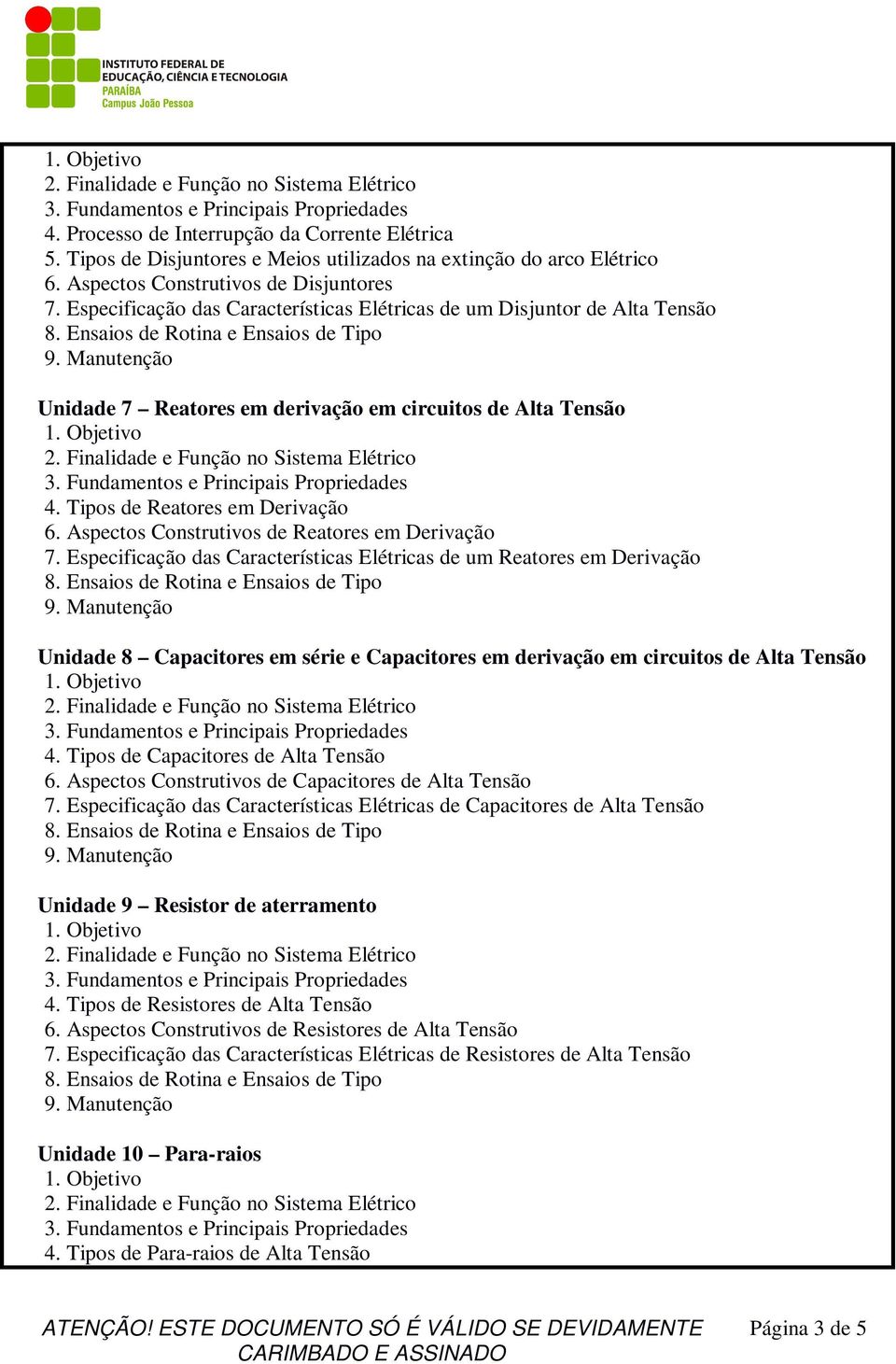 INSTITUTO FEDERAL DE
EDUCAÇÃO, CIÊNCIA E TECNOLOGIA
PARAÍBA
Campus João Pessoa

1. Objetivo
2. Finalidade e Função no Sistema Elétrico
3. Fundamentos e Principais Propriedades
4. Processo de Interrupção da Corrente Elétrica
5. Tipos de Disjuntores e Meios utilizados na extinção do arco Elétrico
6. Aspectos Construtivos de Disjuntores
7. Especificação das Características Elétricas de um Disjuntor de Alta Tensão
8. Ensaios de Rotina e Ensaios de Tipo
9. Manutenção

Unidade 7 – Reatores em derivação em circuitos de Alta Tensão
1. Objetivo
2. Finalidade e Função no Sistema Elétrico
3. Fundamentos e Principais Propriedades
4. Tipos de Reatores em Derivação
6. Aspectos Construtivos de Reatores em Derivação
7. Especificação das Características Elétricas de um Reatores em Derivação
8. Ensaios de Rotina e Ensaios de Tipo
9. Manutenção

Unidade 8 – Capacitores em série e Capacitores em derivação em circuitos de Alta Tensão
1. Objetivo
2. Finalidade e Função no Sistema Elétrico
3. Fundamentos e Principais Propriedades
4. Tipos de Capacitores de Alta Tensão
6. Aspectos Construtivos de Capacitores de Alta Tensão
7. Especificação das Características Elétricas de Capacitores de Alta Tensão
8. Ensaios de Rotina e Ensaios de Tipo
9. Manutenção

Unidade 9 – Resistor de aterramento
1. Objetivo
2. Finalidade e Função no Sistema Elétrico
3. Fundamentos e Principais Propriedades
4. Tipos de Resistores de Alta Tensão
6. Aspectos Construtivos de Resistores de Alta Tensão
7. Especificação das Características Elétricas de Resistores de Alta Tensão
8. Ensaios de Rotina e Ensaios de Tipo
9. Manutenção

Unidade 10 – Para-raios
1. Objetivo
2. Finalidade e Função no Sistema Elétrico
3. Fundamentos e Principais Propriedades
4. Tipos de Para-raios de Alta Tensão

ATENÇÃO! ESTE DOCUMENTO SÓ É VÁLIDO SE DEVIDAMENTE CARIMBADO E ASSINADO
Página 3 de 5